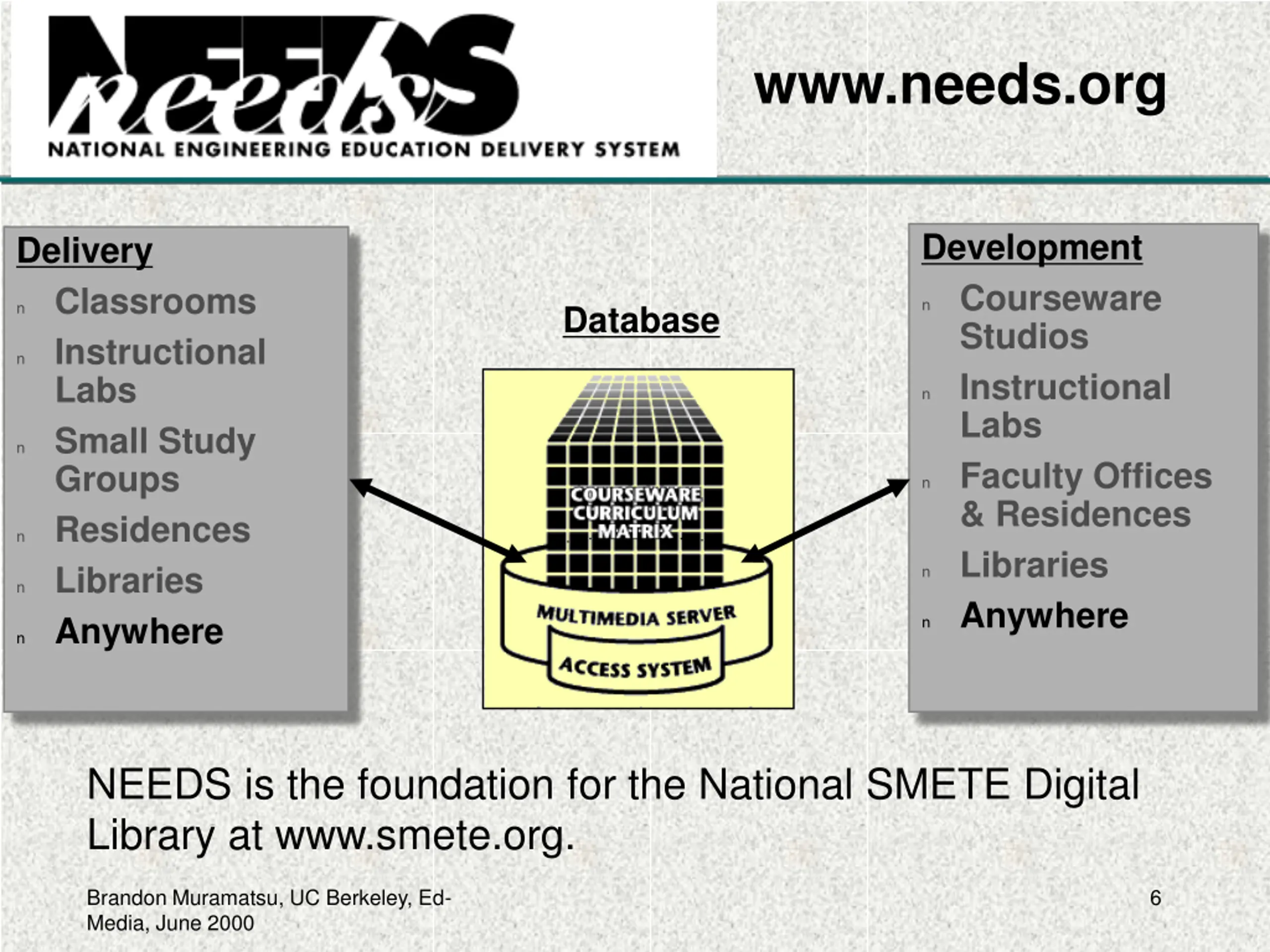 NEEDS needs
NATIONAL ENGINEERING EDUCATION DELIVERY SYSTEM

www.needs.org

Delivery
n Classrooms
n Instructional Labs
n Small Study Groups
n Residences
n Libraries
n Anywhere

Database

COURSEWARE CURRICULUM MATRIX
MULTIMEDIA SERVER
ACCESS SYSTEM

Development
n Courseware Studios
n Instructional Labs
n Faculty Offices & Residences
n Libraries
n Anywhere

NEEDS is the foundation for the National SMETE Digital Library at www.smete.org.

Brandon Muramatsu, UC Berkeley, Ed-Media, June 2000

6